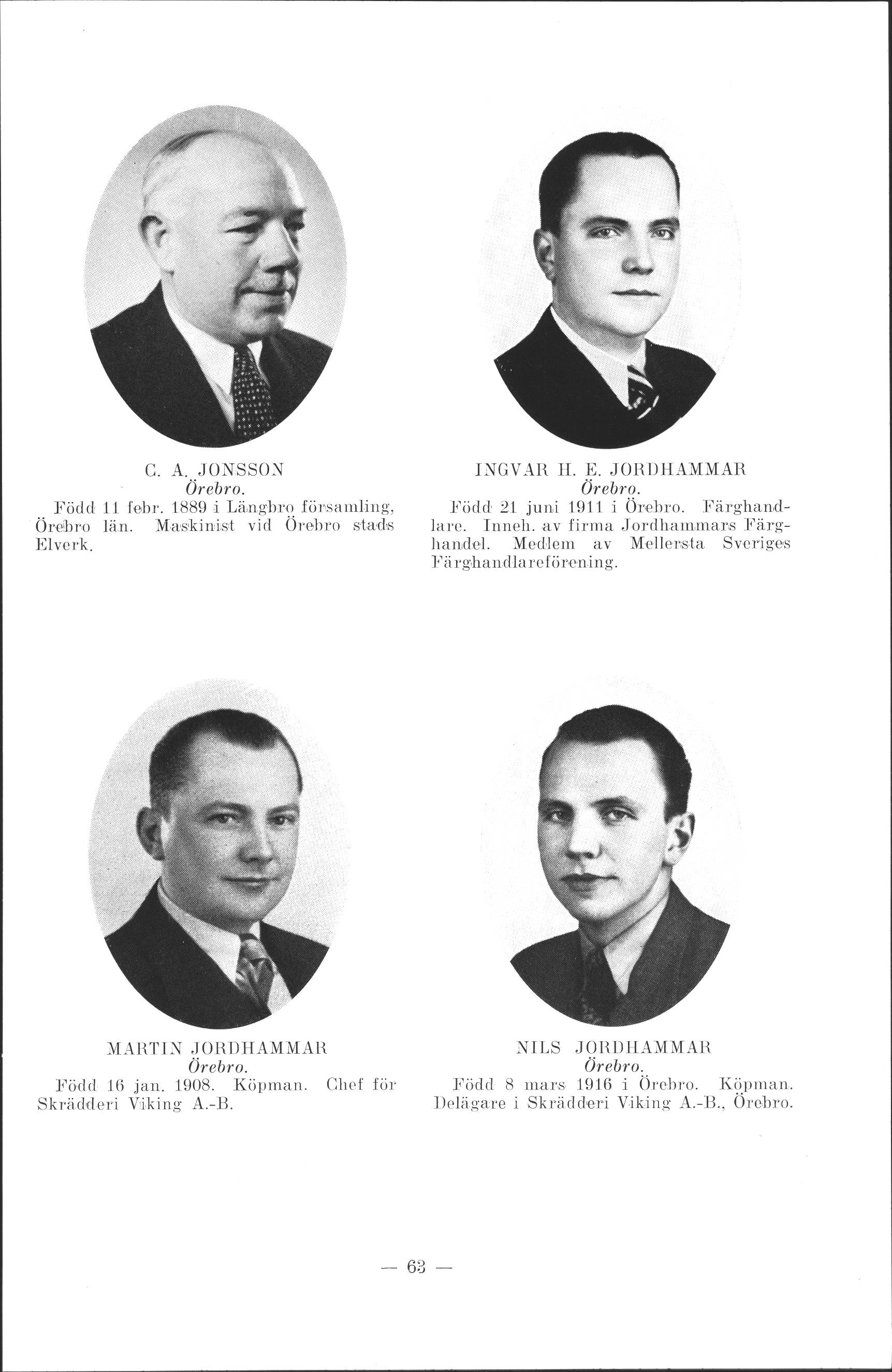 C. A. JONSSON
Örebro.
Född 11 febr. 1889 i Längbro församling, Örebro län. Maskinist vid Örebro stads Elverk.

INGVAR H. E. JORDHAMMAR
Örebro.
Född 21 juni 1911 i Örebro. Färghandlare. Inneh. av firma Jordhammars Färghandel. Medlem av Mellersta Sveriges Färghandlareförening.

MARTIN JORDHAMMAR
Örebro.
Född 16 jan. 1908. Köpman. Chef för Skrädderi Viking A.-B.

NILS JORDHAMMAR
Örebro.
Född 8 mars 1916 i Örebro. Köpman. Delägare i Skrädderi Viking A.-B., Örebro.

— 63 —